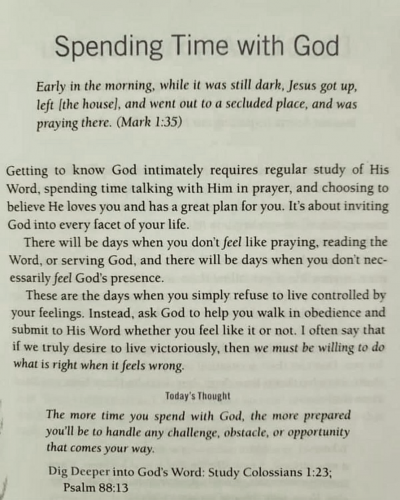 Spending Time with God

Early in the morning, while it was still dark, Jesus got up, left [the house], and went out to a secluded place, and was praying there. (Mark 1:35)

Getting to know God intimately requires regular study of His Word, spending time talking with Him in prayer, and choosing to believe He loves you and has a great plan for you. It's about inviting God into every facet of your life.

There will be days when you don't feel like praying, reading the Word, or serving God, and there will be days when you don't necessarily feel God's presence.

These are the days when you simply refuse to live controlled by your feelings. Instead, ask God to help you walk in obedience and submit to His Word whether you feel like it or not. I often say that if we truly desire to live victoriously, then we must be willing to do what is right when it feels wrong.

Today's Thought

The more time you spend with God, the more prepared you'll be to handle any challenge, obstacle, or opportunity that comes your way.

Dig Deeper into God's Word: Study Colossians 1:23; Psalm 88:13